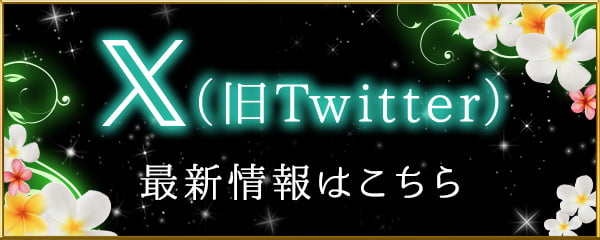 X（旧Twitter）
最新情報はこちら